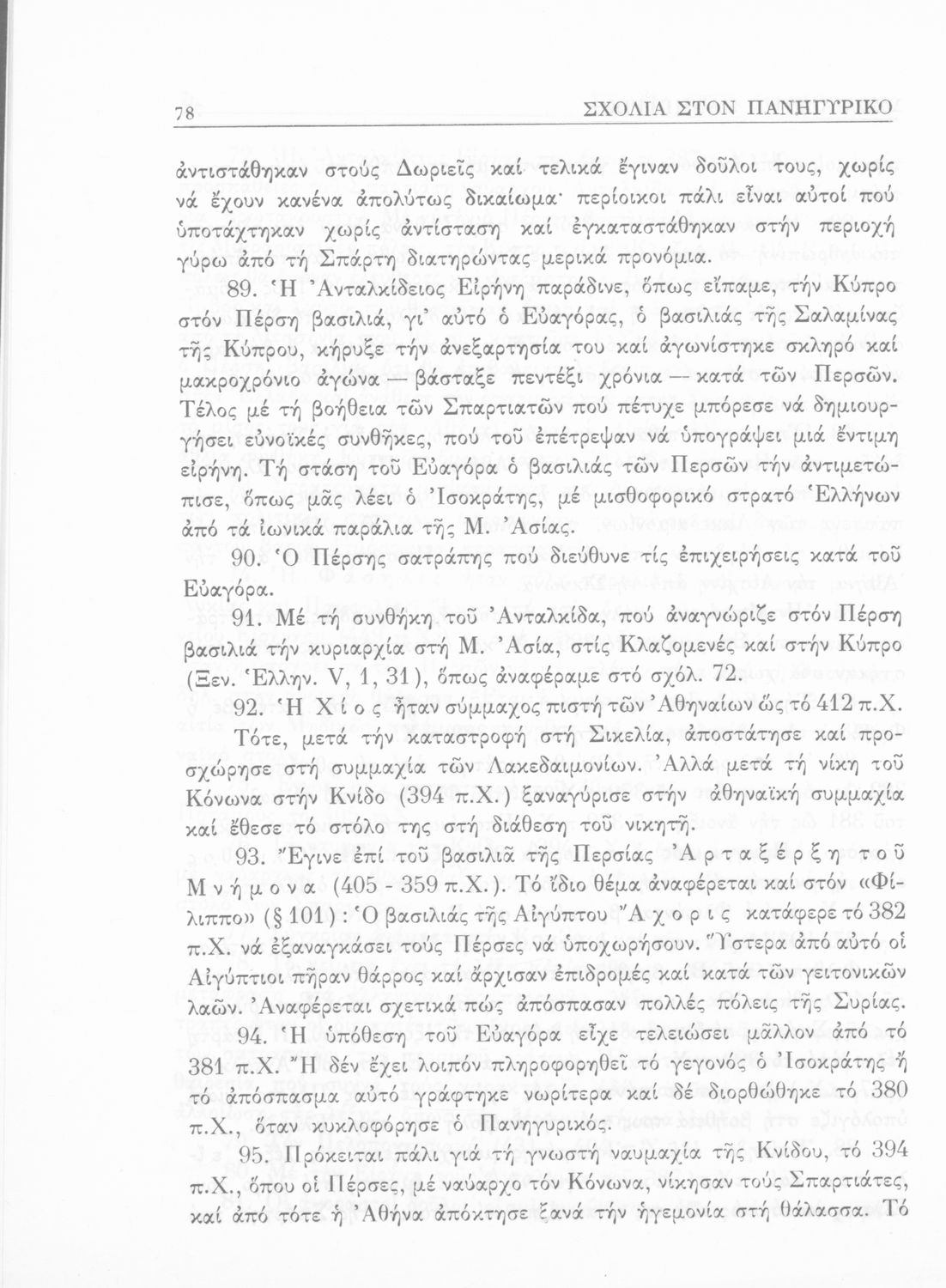 78 ΣΧΟΛΙΑ ΣΤΟΝ ΠΑΝΗΓΥΡΙΚΟ

ἀντιστάθηκαν στούς Δωριεῖς καί τελικά ἔγιναν δοῦλοι τους, χωρίς νά ἔχουν κανένα ἀπολύτως δικαίωμα· περίοικοι πάλι εἶναι αὐτοί πού ὑποτάχτηκαν χωρίς ἀντίσταση καί ἐγκαταστάθηκαν στήν περιοχή γύρω ἀπό τή Σπάρτη διατηρώντας μερικά προνόμια.

89. Ἡ Ἀνταλκίδειος Εἰρήνη παράδινε, ὅπως εἴπαμε, τήν Κύπρο στόν Πέρση βασιλιά, γι' αὐτό ὁ Εὐαγόρας, ὁ βασιλιάς τῆς Σαλαμίνας τῆς Κύπρου, κήρυξε τήν ἀνεξαρτησία του καί ἀγωνίστηκε σκληρό καί μακροχρόνιο ἀγώνα — βάσταξε πεντέξι χρόνια — κατά τῶν Περσῶν. Τέλος μέ τή βοήθεια τῶν Σπαρτιατῶν πού πέτυχε μπόρεσε νά δημιουργήσει εὐνοϊκές συνθῆκες, πού τοῦ ἐπέτρεψαν νά ὑπογράψει μιά ἔντιμη εἰρήνη. Τή στάση τοῦ Εὐαγόρα ὁ βασιλιάς τῶν Περσῶν τήν ἀντιμετώπισε, ὅπως μᾶς λέει ὁ Ἰσοκράτης, μέ μισθοφορικό στρατό Ἑλλήνων ἀπό τά ἰωνικά παράλια τῆς Μ. Ἀσίας.

90. Ὁ Πέρσης σατράπης πού διεύθυνε τίς ἐπιχειρήσεις κατά τοῦ Εὐαγόρα.

91. Μέ τή συνθήκη τοῦ Ἀνταλκίδα, πού ἀναγνώριζε στόν Πέρση βασιλιά τήν κυριαρχία στή Μ. Ἀσία, στίς Κλαζομενές καί στήν Κύπρο (Ξεν. Ἑλλην. V, 1, 31), ὅπως ἀναφέραμε στό σχόλ. 72.

92. Ἡ Χίος ἦταν σύμμαχος πιστή τῶν Ἀθηναίων ὥς τό 412 π.Χ. Τότε, μετά τήν καταστροφή στή Σικελία, ἀποστάτησε καί προσχώρησε στή συμμαχία τῶν Λακεδαιμονίων. Ἀλλά μετά τή νίκη τοῦ Κόνωνα στήν Κνίδο (394 π.Χ.) ξαναγύρισε στήν ἀθηναϊκή συμμαχία καί ἔθεσε τό στόλο της στή διάθεση τοῦ νικητῆ.

93. Ἔγινε ἐπί τοῦ βασιλιᾶ τῆς Περσίας Ἀρταξέρξη τοῦ Μνήμονα (405 - 359 π.Χ.). Τό ἴδιο θέμα ἀναφέρεται καί στόν «Φίλιππο» (§ 101): Ὁ βασιλιάς τῆς Αἰγύπτου Ἄχορις κατάφερε τό 382 π.Χ. νά ἐξαναγκάσει τούς Πέρσες νά ὑποχωρήσουν. Ὕστερα ἀπό αὐτό οἱ Αἰγύπτιοι πῆραν θάρρος καί ἄρχισαν ἐπιδρομές καί κατά τῶν γειτονικῶν λαῶν. Ἀναφέρεται σχετικά πώς ἀπόσπασαν πολλές πόλεις τῆς Συρίας.

94. Ἡ ὑπόθεση τοῦ Εὐαγόρα εἶχε τελειώσει μᾶλλον ἀπό τό 381 π.Χ. Ἤ δέν ἔχει λοιπόν πληροφορηθεῖ τό γεγονός ὁ Ἰσοκράτης ἤ τό ἀπόσπασμα αὐτό γράφτηκε νωρίτερα καί δέ διορθώθηκε τό 380 π.Χ., ὅταν κυκλοφόρησε ὁ Πανηγυρικός.

95. Πρόκειται πάλι γιά τή γνωστή ναυμαχία τῆς Κνίδου, τό 394 π.Χ., ὅπου οἱ Πέρσες, μέ ναύαρχο τόν Κόνωνα, νίκησαν τούς Σπαρτιάτες, καί ἀπό τότε ἡ Ἀθήνα ἀπόκτησε ξανά τήν ἡγεμονία στή θάλασσα. Τό